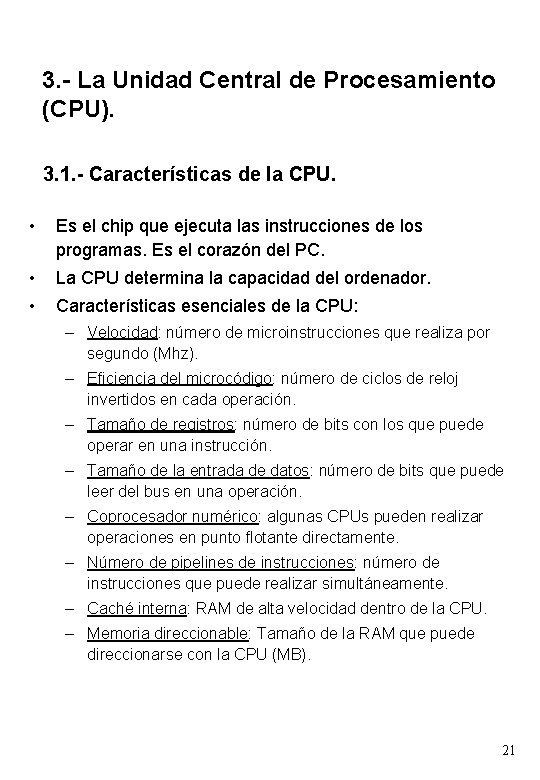 3.- La Unidad Central de Procesamiento (CPU).

3.1.- Características de la CPU.

• Es el chip que ejecuta las instrucciones de los programas. Es el corazón del PC.
• La CPU determina la capacidad del ordenador.
• Características esenciales de la CPU:
– Velocidad: número de microinstrucciones que realiza por segundo (Mhz).
– Eficiencia del microcódigo: número de ciclos de reloj invertidos en cada operación.
– Tamaño de registros: número de bits con los que puede operar en una instrucción.
– Tamaño de la entrada de datos: número de bits que puede leer del bus en una operación.
– Coprocesador numérico: algunas CPUs pueden realizar operaciones en punto flotante directamente.
– Número de pipelines de instrucciones: número de instrucciones que puede realizar simultáneamente.
– Caché interna: RAM de alta velocidad dentro de la CPU.
– Memoria direccionable: Tamaño de la RAM que puede direccionarse con la CPU (MB).

21